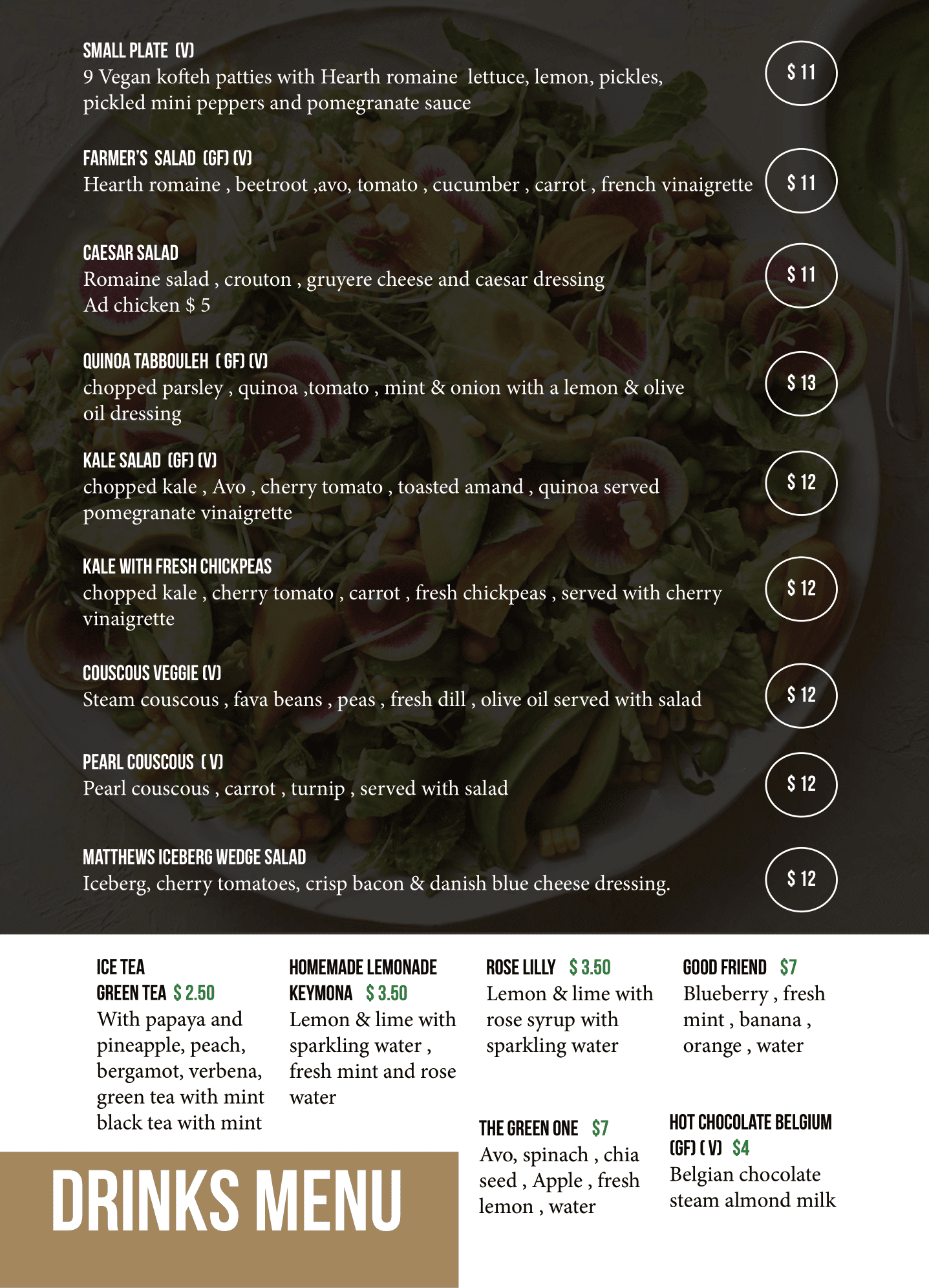 SMALL PLATE (V)
9 Vegan kofteh patties with Hearth romaine lettuce, lemon, pickles, pickled mini peppers and pomegranate sauce

$ 11

FARMER'S SALAD (GF) (V)
Hearth romaine , beetroot ,avo, tomato , cucumber , carrot , french vinaigrette

$ 11

CAESAR SALAD
Romaine salad , crouton , gruyere cheese and caesar dressing
Ad chicken $ 5

$ 11

QUINOA TABBOULEH ( GF) (V)
chopped parsley , quinoa ,tomato , mint & onion with a lemon & olive oil dressing

$ 13

KALE SALAD (GF) (V)
chopped kale , Avo , cherry tomato , toasted amand , quinoa served pomegranate vinaigrette

$ 12

KALE WITH FRESH CHICKPEAS
chopped kale , cherry tomato , carrot , fresh chickpeas , served with cherry vinaigrette

$ 12

COUSCOUS VEGGIE (V)
Steam couscous , fava beans , peas , fresh dill , olive oil served with salad

$ 12

PEARL COUSCOUS ( V)
Pearl couscous , carrot , turnip , served with salad

$ 12

MATTHEWS ICEBERG WEDGE SALAD
Iceberg, cherry tomatoes, crisp bacon & danish blue cheese dressing.

$ 12

ICE TEA
GREEN TEA $ 2.50
With papaya and pineapple, peach, bergamot, verbena, green tea with mint black tea with mint

HOMEMADE LEMONADE
KEYMONA $ 3.50
Lemon & lime with sparkling water , fresh mint and rose water

ROSE LILLY $ 3.50
Lemon & lime with rose syrup with sparkling water

GOOD FRIEND $7
Blueberry , fresh mint , banana , orange , water

THE GREEN ONE $7
Avo, spinach , chia seed , Apple , fresh lemon , water

HOT CHOCOLATE BELGIUM
(GF) ( V) $4
Belgian chocolate steam almond milk

DRINKS MENU